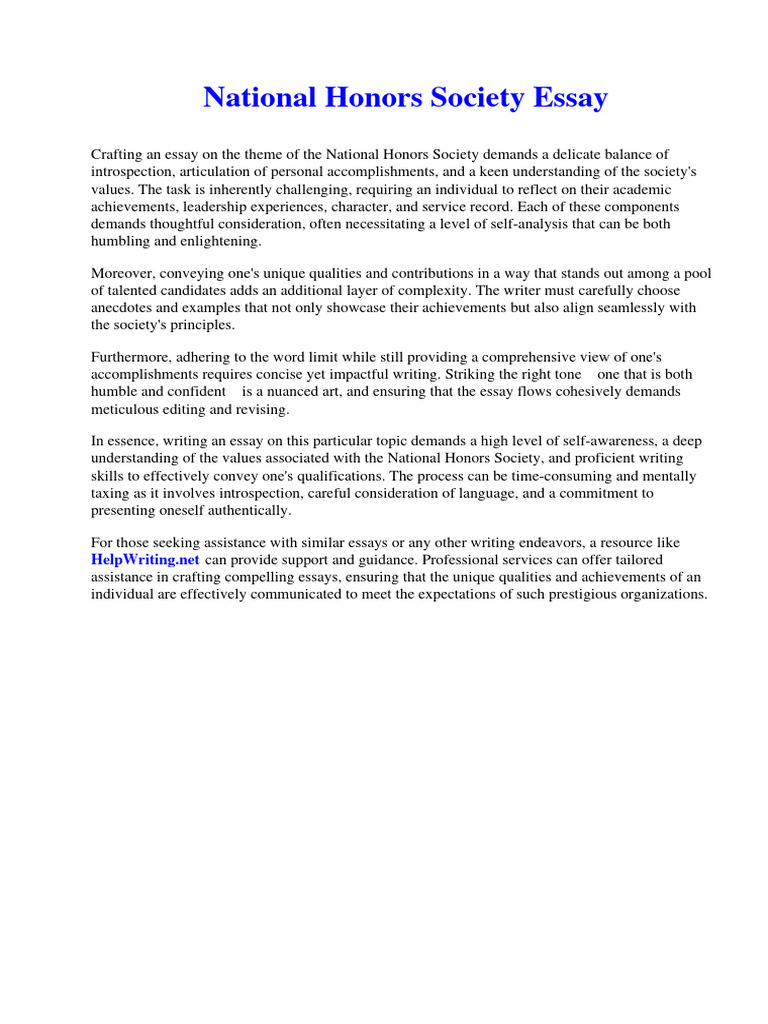 National Honors Society Essay

Crafting an essay on the theme of the National Honors Society demands a delicate balance of introspection, articulation of personal accomplishments, and a keen understanding of the society's values. The task is inherently challenging, requiring an individual to reflect on their academic achievements, leadership experiences, character, and service record. Each of these components demands thoughtful consideration, often necessitating a level of self-analysis that can be both humbling and enlightening.

Moreover, conveying one's unique qualities and contributions in a way that stands out among a pool of talented candidates adds an additional layer of complexity. The writer must carefully choose anecdotes and examples that not only showcase their achievements but also align seamlessly with the society's principles.

Furthermore, adhering to the word limit while still providing a comprehensive view of one's accomplishments requires concise yet impactful writing. Striking the right tone one that is both humble and confident is a nuanced art, and ensuring that the essay flows cohesively demands meticulous editing and revising.

In essence, writing an essay on this particular topic demands a high level of self-awareness, a deep understanding of the values associated with the National Honors Society, and proficient writing skills to effectively convey one's qualifications. The process can be time-consuming and mentally taxing as it involves introspection, careful consideration of language, and a commitment to presenting oneself authentically.

For those seeking assistance with similar essays or any other writing endeavors, a resource like HelpWriting.net can provide support and guidance. Professional services can offer tailored assistance in crafting compelling essays, ensuring that the unique qualities and achievements of an individual are effectively communicated to meet the expectations of such prestigious organizations.